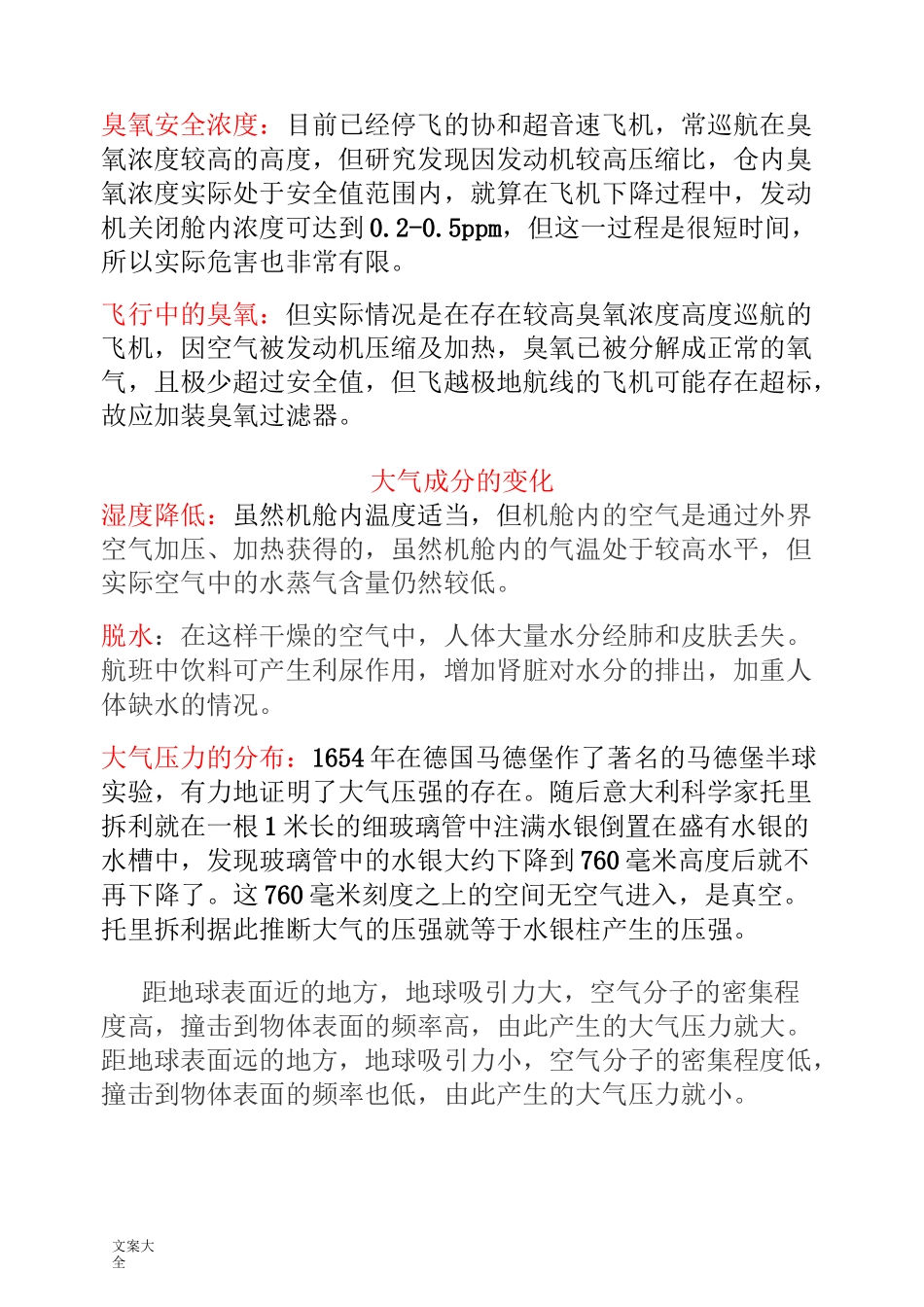 臭氧安全浓度：目前已经停飞的协和超音速飞机，常巡航在臭氧浓度较高的高度，但研究发现因发动机较高压缩比，仓内臭氧浓度实际处于安全值范围内，就算在飞机下降过程中，发动机关闭舱内浓度可达到0.2-0.5ppm，但这一过程是很短时间，所以实际危害也非常有限。

飞行中的臭氧：但实际情况是在存在较高臭氧浓度高度巡航的飞机，因空气被发动机压缩及加热，臭氧已被分解成正常的氧气，且极少超过安全值，但飞越极地航线的飞机可能存在超标，故应加装臭氧过滤器。

大气成分的变化

湿度降低：虽然机舱内温度适当，但机舱内的空气是通过外界空气加压、加热获得的，虽然机舱内的气温处于较高水平，但实际空气中的水蒸气含量仍然较低。

脱水：在这样干燥的空气中，人体大量水分经肺和皮肤丢失。航班中饮料可产生利尿作用，增加肾脏对水分的排出，加重人体缺水的情况。

大气压力的分布：1654年在德国马德堡作了著名的马德堡半球实验，有力地证明了大气压强的存在。随后意大利科学家托里拆利就在一根1米长的细玻璃管中注满水银倒置在盛有水银的水槽中，发现玻璃管中的水银大约下降到760毫米高度后就不再下降了。这760毫米刻度之上的空间无空气进入，是真空。托里拆利据此推断大气的压强就等于水银柱产生的压强。

距地球表面近的地方，地球吸引力大，空气分子的密集程度高，撞击到物体表面的频率高，由此产生的大气压力就大。距地球表面远的地方，地球吸引力小，空气分子的密集程度低，撞击到物体表面的频率也低，由此产生的大气压力就小。

文案大全